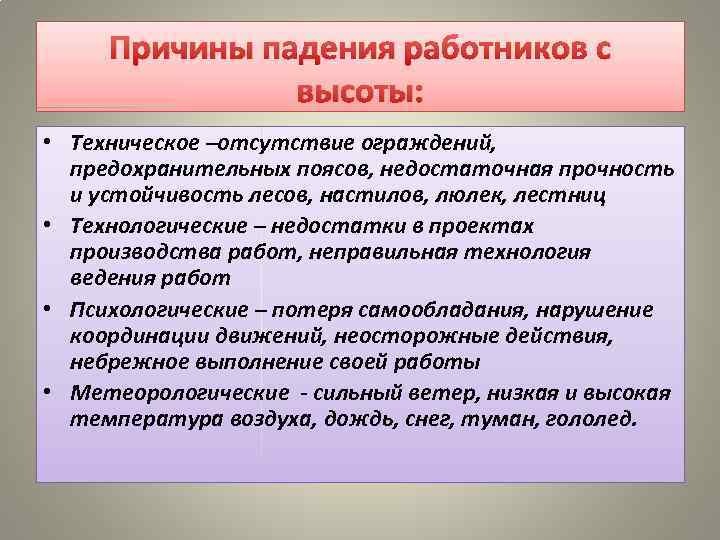 Причины падения работников с высоты:

• Техническое –отсутствие ограждений, предохранительных поясов, недостаточная прочность и устойчивость лесов, настилов, люлек, лестниц
• Технологические – недостатки в проектах производства работ, неправильная технология ведения работ
• Психологические – потеря самообладания, нарушение координации движений, неосторожные действия, небрежное выполнение своей работы
• Метеорологические - сильный ветер, низкая и высокая температура воздуха, дождь, снег, туман, гололед.